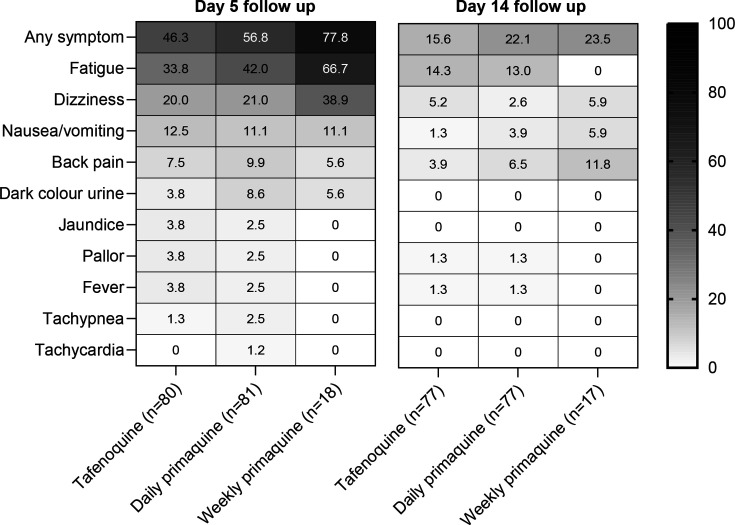 Day 5 follow up

| | Tafenoquine (n=80) | Daily primaquine (n=81) | Weekly primaquine (n=18) |
|---|---|---|---|
| Any symptom | 46.3 | 56.8 | 77.8 |
| Fatigue | 33.8 | 42.0 | 66.7 |
| Dizziness | 20.0 | 21.0 | 38.9 |
| Nausea/vomiting | 12.5 | 11.1 | 11.1 |
| Back pain | 7.5 | 9.9 | 5.6 |
| Dark colour urine | 3.8 | 8.6 | 5.6 |
| Jaundice | 3.8 | 2.5 | 0 |
| Pallor | 3.8 | 2.5 | 0 |
| Fever | 3.8 | 2.5 | 0 |
| Tachypnea | 1.3 | 2.5 | 0 |
| Tachycardia | 0 | 1.2 | 0 |

Day 14 follow up

| | Tafenoquine (n=77) | Daily primaquine (n=77) | Weekly primaquine (n=17) |
|---|---|---|---|
| Any symptom | 15.6 | 22.1 | 23.5 |
| Fatigue | 14.3 | 13.0 | 0 |
| Dizziness | 5.2 | 2.6 | 5.9 |
| Nausea/vomiting | 1.3 | 3.9 | 5.9 |
| Back pain | 3.9 | 6.5 | 11.8 |
| Dark colour urine | 0 | 0 | 0 |
| Jaundice | 0 | 0 | 0 |
| Pallor | 1.3 | 1.3 | 0 |
| Fever | 1.3 | 1.3 | 0 |
| Tachypnea | 0 | 0 | 0 |
| Tachycardia | 0 | 0 | 0 |

100
80
60
40
20
0